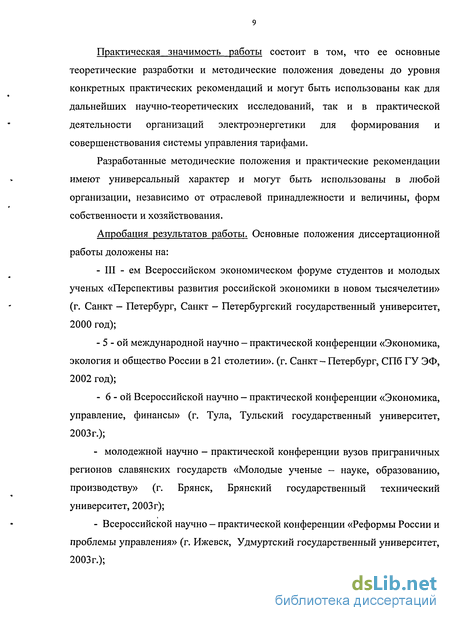 9

Практическая значимость работы состоит в том, что ее основные теоретические разработки и методические положения доведены до уровня конкретных практических рекомендаций и могут быть использованы как для дальнейших научно-теоретических исследований, так и в практической деятельности организаций электроэнергетики для формирования и совершенствования системы управления тарифами.

Разработанные методические положения и практические рекомендации имеют универсальный характер и могут быть использованы в любой организации, независимо от отраслевой принадлежности и величины, форм собственности и хозяйствования.

Апробация результатов работы. Основные положения диссертационной работы доложены на:

- III - ем Всероссийском экономическом форуме студентов и молодых ученых «Перспективы развития российской экономики в новом тысячелетии» (г. Санкт – Петербург, Санкт – Петербургский государственный университет, 2000 год);

- 5 - ой международной научно – практической конференции «Экономика, экология и общество России в 21 столетии». (г. Санкт – Петербург, СПб ГУ ЭФ, 2002 год);

- 6 - ой Всероссийской научно – практической конференции «Экономика, управление, финансы» (г. Тула, Тульский государственный университет, 2003г.);

- молодежной научно – практической конференции вузов приграничных регионов славянских государств «Молодые ученые – науке, образованию, производству» (г. Брянск, Брянский государственный технический университет, 2003г);

- Всероссийской научно – практической конференции «Реформы России и проблемы управления» (г. Ижевск, Удмуртский государственный университет, 2003г.);

dsLib.net
библиотека диссертаций